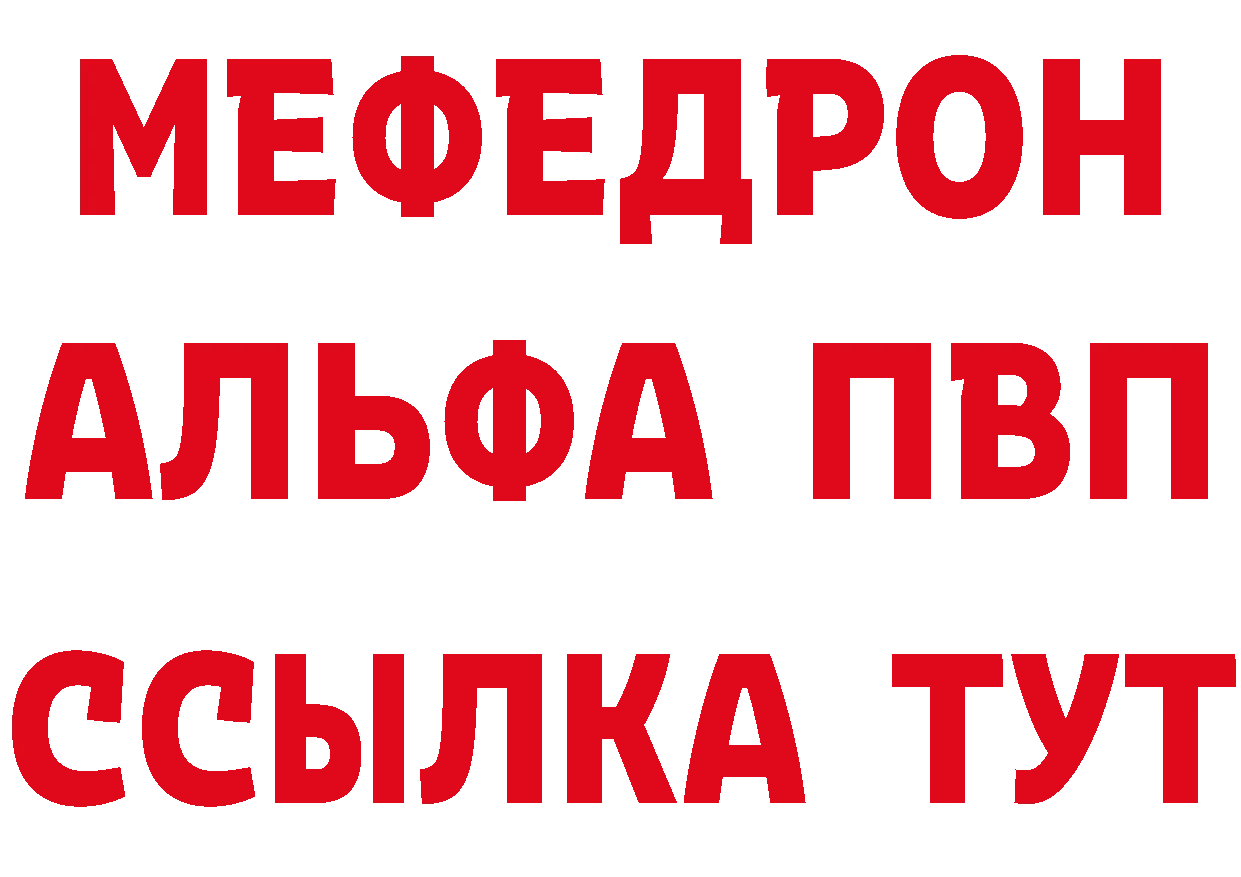 МЕФЕДРОН
АЛЬФА ПВП
ССЫЛКА ТУТ